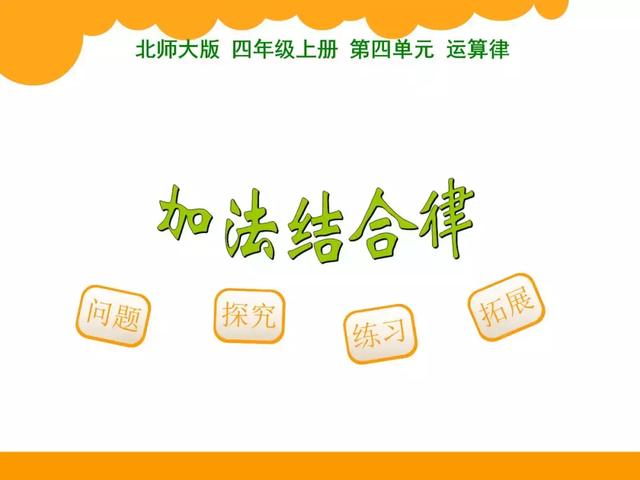 北师大版 四年级上册 第四单元 运算律

加法结合律

问题

探究

练习

拓展